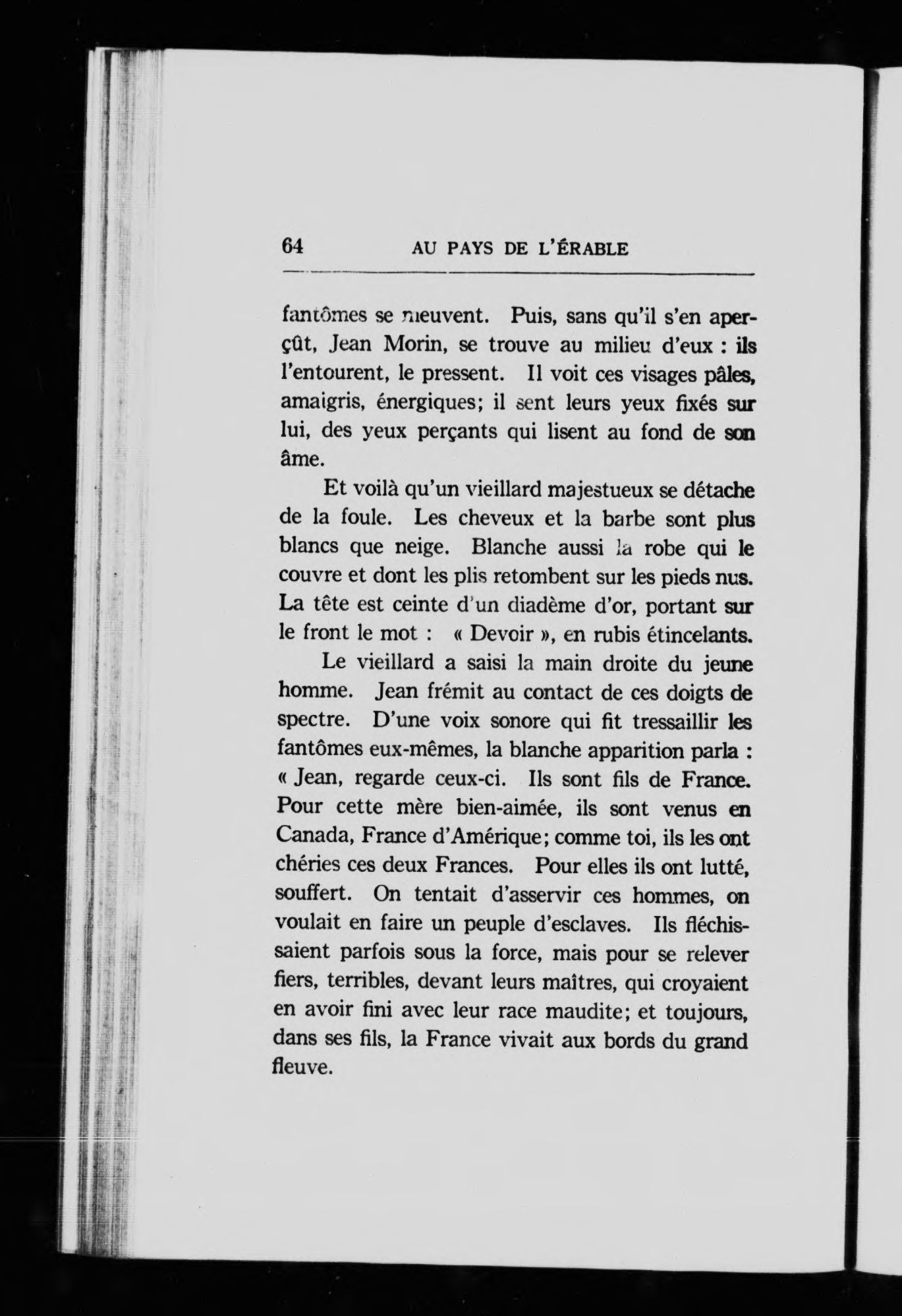 64 AU PAYS DE L'ÉRABLE

fantômes se meuvent. Puis, sans qu'il s'en aperçût, Jean Morin, se trouve au milieu d'eux : ils l'entourent, le pressent. Il voit ces visages pâles, amaigris, énergiques; il sent leurs yeux fixés sur lui, des yeux perçants qui lisent au fond de son âme.

Et voilà qu'un vieillard majestueux se détache de la foule. Les cheveux et la barbe sont plus blancs que neige. Blanche aussi la robe qui le couvre et dont les plis retombent sur les pieds nus. La tête est ceinte d'un diadème d'or, portant sur le front le mot : « Devoir », en rubis étincelants.

Le vieillard a saisi la main droite du jeune homme. Jean frémit au contact de ces doigts de spectre. D'une voix sonore qui fit tressaillir les fantômes eux-mêmes, la blanche apparition parla : « Jean, regarde ceux-ci. Ils sont fils de France. Pour cette mère bien-aimée, ils sont venus en Canada, France d'Amérique; comme toi, ils les ont chéries ces deux Frances. Pour elles ils ont lutté, souffert. On tentait d'asservir ces hommes, on voulait en faire un peuple d'esclaves. Ils fléchissaient parfois sous la force, mais pour se relever fiers, terribles, devant leurs maîtres, qui croyaient en avoir fini avec leur race maudite; et toujours, dans ses fils, la France vivait aux bords du grand fleuve.